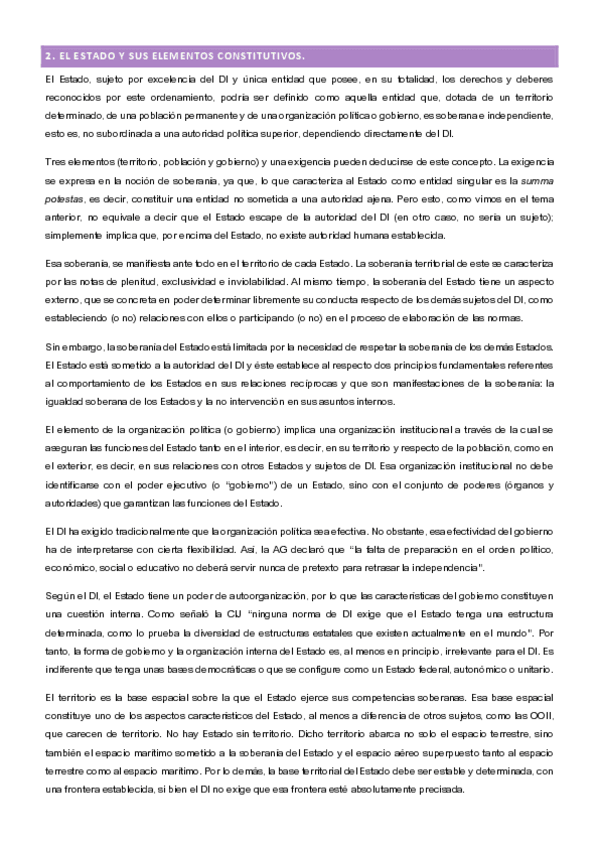 2. EL ESTADO Y SUS ELEMENTOS CONSTITUTIVOS.

El Estado, sujeto por excelencia del DI y única entidad que posee, en su totalidad, los derechos y deberes reconocidos por este ordenamiento, podría ser definido como aquella entidad que, dotada de un territorio determinado, de una población permanente y de una organización política o gobierno, es soberana e independiente, esto es, no subordinada a una autoridad política superior, dependiendo directamente del DI.

Tres elementos (territorio, población y gobierno) y una exigencia pueden deducirse de este concepto. La exigencia se expresa en la noción de soberanía, ya que, lo que caracteriza al Estado como entidad singular es la summa potestas, es decir, constituir una entidad no sometida a una autoridad ajena. Pero esto, como vimos en el tema anterior, no equivale a decir que el Estado escape de la autoridad del DI (en otro caso, no sería un sujeto); simplemente implica que, por encima del Estado, no existe autoridad humana establecida.

Esa soberanía, se manifiesta ante todo en el territorio de cada Estado. La soberanía territorial de este se caracteriza por las notas de plenitud, exclusividad e inviolabilidad. Al mismo tiempo, la soberanía del Estado tiene un aspecto externo, que se concreta en poder determinar libremente su conducta respecto de los demás sujetos del DI, como estableciendo (o no) relaciones con ellos o participando (o no) en el proceso de elaboración de las normas.

Sin embargo, la soberanía del Estado está limitada por la necesidad de respetar la soberanía de los demás Estados. El Estado está sometido a la autoridad del DI y éste establece al respecto dos principios fundamentales referentes al comportamiento de los Estados en sus relaciones recíprocas y que son manifestaciones de la soberanía: la igualdad soberana de los Estados y la no intervención en sus asuntos internos.

El elemento de la organización política (o gobierno) implica una organización institucional a través de la cual se aseguran las funciones del Estado tanto en el interior, es decir, en su territorio y respecto de la población, como en el exterior, es decir, en sus relaciones con otros Estados y sujetos de DI. Esa organización institucional no debe identificarse con el poder ejecutivo (o "gobierno") de un Estado, sino con el conjunto de poderes (órganos y autoridades) que garantizan las funciones del Estado.

El DI ha exigido tradicionalmente que la organización política sea efectiva. No obstante, esa efectividad del gobierno ha de interpretarse con cierta flexibilidad. Así, la AG declaró que "la falta de preparación en el orden político, económico, social o educativo no deberá servir nunca de pretexto para retrasar la independencia".

Según el DI, el Estado tiene un poder de autoorganización, por lo que las características del gobierno constituyen una cuestión interna. Como señaló la CIJ "ninguna norma de DI exige que el Estado tenga una estructura determinada, como lo prueba la diversidad de estructuras estatales que existen actualmente en el mundo". Por tanto, la forma de gobierno y la organización interna del Estado es, al menos en principio, irrelevante para el DI. Es indiferente que tenga unas bases democráticas o que se configure como un Estado federal, autonómico o unitario.

El territorio es la base espacial sobre la que el Estado ejerce sus competencias soberanas. Esa base espacial constituye uno de los aspectos característicos del Estado, al menos a diferencia de otros sujetos, como las OOII, que carecen de territorio. No hay Estado sin territorio. Dicho territorio abarca no solo el espacio terrestre, sino también el espacio marítimo sometido a la soberanía del Estado y el espacio aéreo superpuesto tanto al espacio terrestre como al espacio marítimo. Por lo demás, la base territorial del Estado debe ser estable y determinada, con una frontera establecida, si bien el DI no exige que esa frontera esté absolutamente precisada.